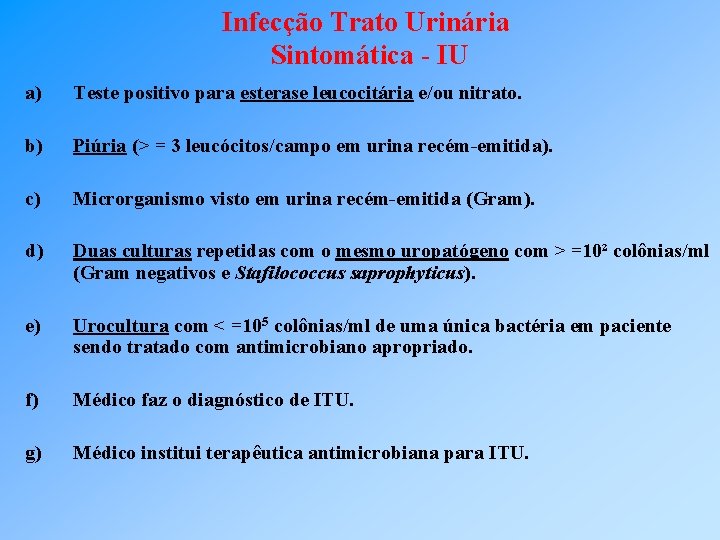 Infecção Trato Urinária
Sintomática - IU

a) Teste positivo para esterase leucocitária e/ou nitrato.

b) Piúria (> = 3 leucócitos/campo em urina recém-emitida).

c) Microrganismo visto em urina recém-emitida (Gram).

d) Duas culturas repetidas com o mesmo uropatógeno com > =$10^2$ colônias/ml (Gram negativos e Stafilococcus saprophyticus).

e) Urocultura com < =$10^5$ colônias/ml de uma única bactéria em paciente sendo tratado com antimicrobiano apropriado.

f) Médico faz o diagnóstico de ITU.

g) Médico institui terapêutica antimicrobiana para ITU.